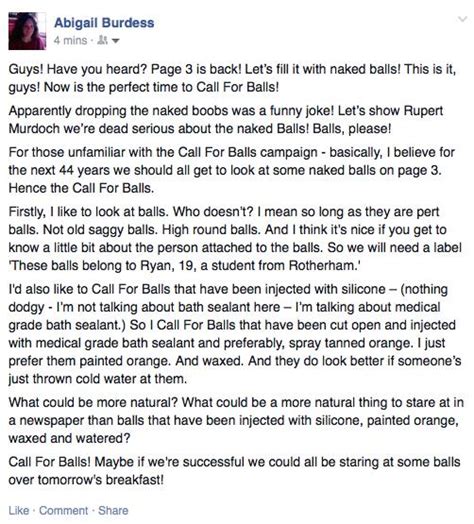 Abigail Burdess
4 mins ·

Guys! Have you heard? Page 3 is back! Let's fill it with naked balls! This is it, guys! Now is the perfect time to Call For Balls!

Apparently dropping the naked boobs was a funny joke! Let's show Rupert Murdoch we're dead serious about the naked Balls! Balls, please!

For those unfamiliar with the Call For Balls campaign - basically, I believe for the next 44 years we should all get to look at some naked balls on page 3. Hence the Call For Balls.

Firstly, I like to look at balls. Who doesn't? I mean so long as they are pert balls. Not old saggy balls. High round balls. And I think it's nice if you get to know a little bit about the person attached to the balls. So we will need a label 'These balls belong to Ryan, 19, a student from Rotherham.'

I'd also like to Call For Balls that have been injected with silicone – (nothing dodgy - I'm not talking about bath sealant here – I'm talking about medical grade bath sealant.) So I Call For Balls that have been cut open and injected with medical grade bath sealant and preferably, spray tanned orange. I just prefer them painted orange. And waxed. And they do look better if someone's just thrown cold water at them.

What could be more natural? What could be a more natural thing to stare at in a newspaper than balls that have been injected with silicone, painted orange, waxed and watered?

Call For Balls! Maybe if we're successful we could all be staring at some balls over tomorrow's breakfast!

Like · Comment · Share